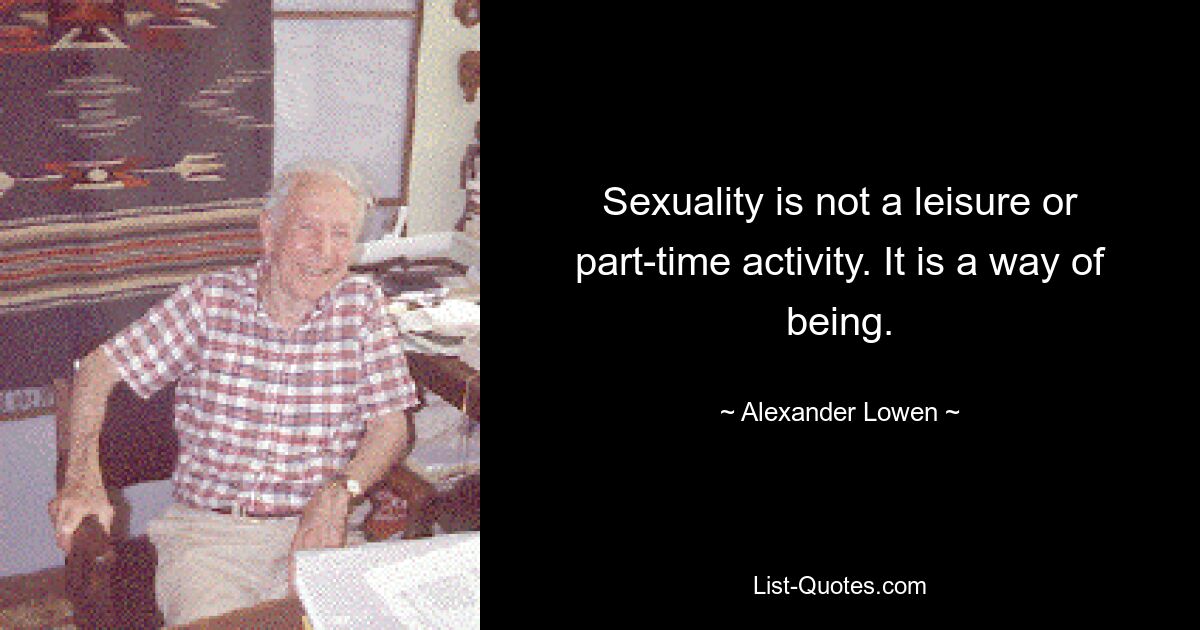 Sexuality is not a leisure or part-time activity. It is a way of being.

~ Alexander Lowen ~

List-Quotes.com